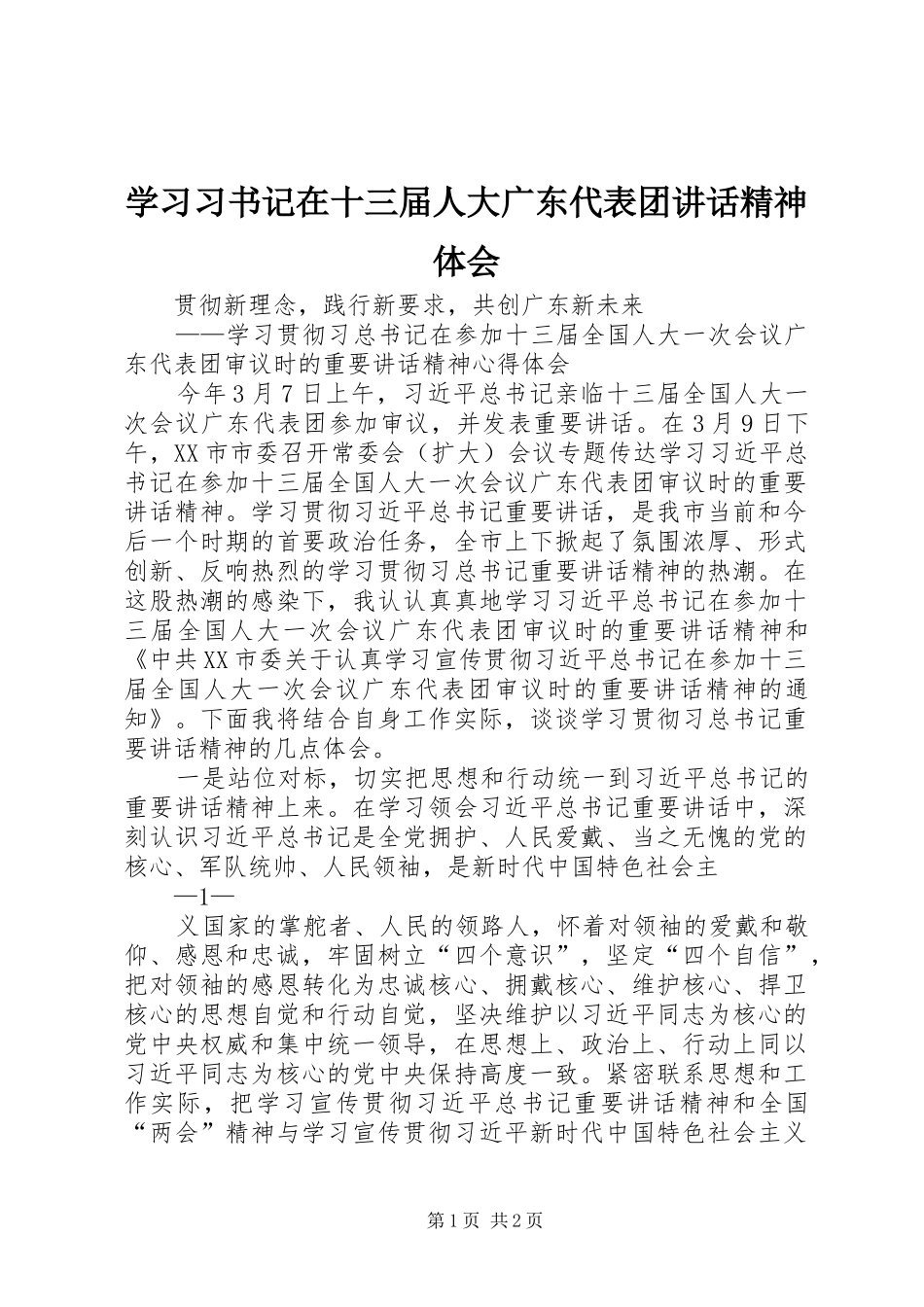 学习习书记在十三届人大广东代表团讲话精神体会

贯彻新理念，践行新要求，共创广东新未来

——学习贯彻习总书记在参加十三届全国人大一次会议广东代表团审议时的重要讲话精神心得体会

今年3月7日上午，习近平总书记亲临十三届全国人大一次会议广东代表团参加审议，并发表重要讲话。在3月9日下午，XX市市委召开常委会（扩大）会议专题传达学习习近平总书记在参加十三届全国人大一次会议广东代表团审议时的重要讲话精神。学习贯彻习近平总书记重要讲话，是我市当前和今后一个时期的首要政治任务，全市上下掀起了氛围浓厚、形式创新、反响热烈的学习贯彻习总书记重要讲话精神的热潮。在这股热潮的感染下，我认认真真地学习习近平总书记在参加十三届全国人大一次会议广东代表团审议时的重要讲话精神和《中共XX市委关于认真学习宣传贯彻习近平总书记在参加十三届全国人大一次会议广东代表团审议时的重要讲话精神的通知》。下面我将结合自身工作实际，谈谈学习贯彻习总书记重要讲话精神的几点体会。

一是站位对标，切实把思想和行动统一到习近平总书记的重要讲话精神上来。在学习领会习近平总书记重要讲话中，深刻认识习近平总书记是全党拥护、人民爱戴、当之无愧的党的核心、军队统帅、人民领袖，是新时代中国特色社会主

—1—

义国家的掌舵者、人民的领路人，怀着对领袖的爱戴和敬仰、感恩和忠诚，牢固树立“四个意识”，坚定“四个自信”，把对领袖的感恩转化为忠诚核心、拥戴核心、维护核心、捍卫核心的思想自觉和行动自觉，坚决维护以习近平同志为核心的党中央权威和集中统一领导，在思想上、政治上、行动上同以习近平同志为核心的党中央保持高度一致。紧密联系思想和工作实际，把学习宣传贯彻习近平总书记重要讲话精神和全国“两会”精神与学习宣传贯彻习近平新时代中国特色社会主义

第1页 共2页